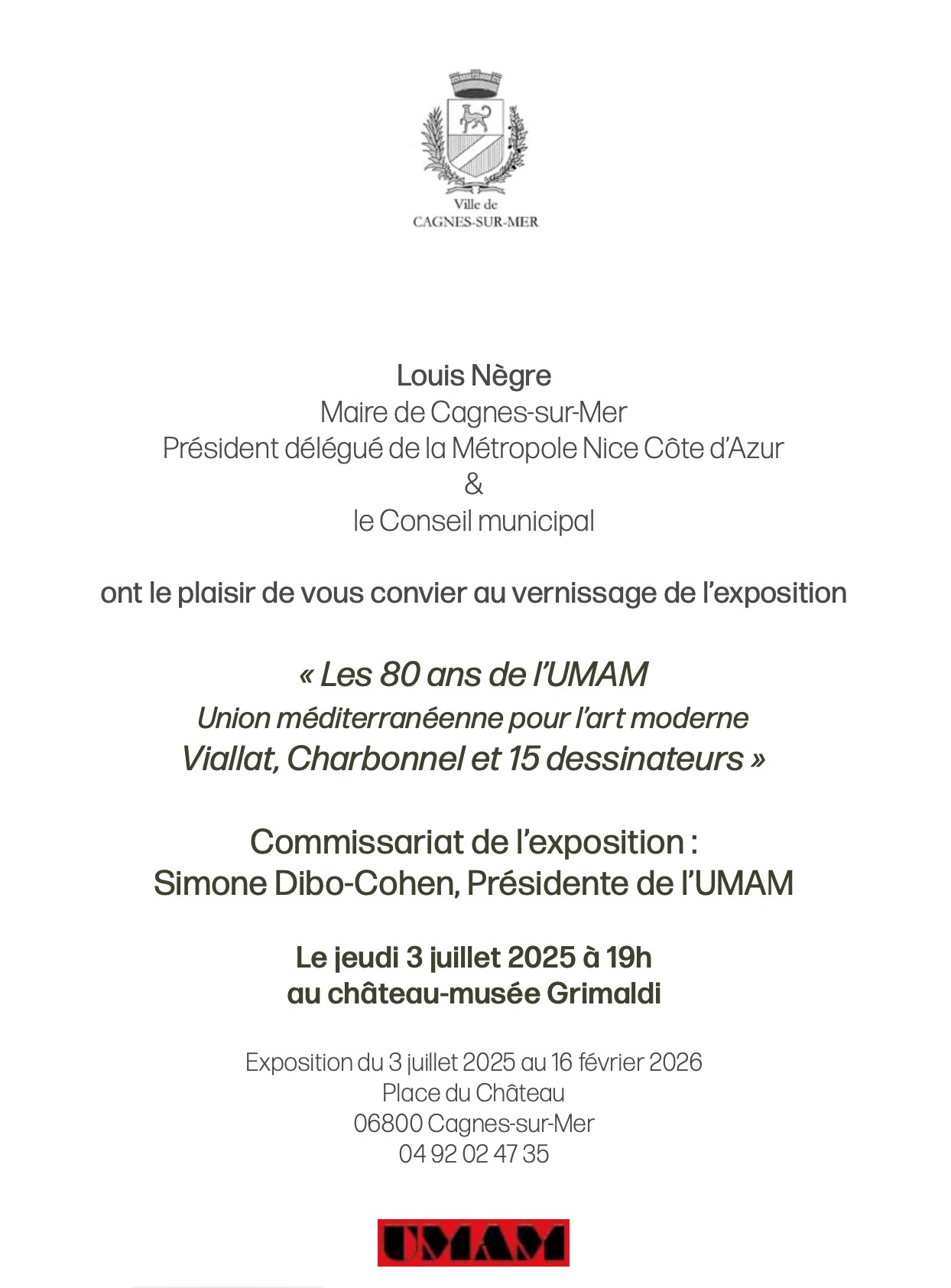 Ville de
CAGNES-SUR-MER

Louis Nègre
Maire de Cagnes-sur-Mer
Président délégué de la Métropole Nice Côte d'Azur
&
le Conseil municipal

ont le plaisir de vous convier au vernissage de l'exposition

« Les 80 ans de l'UMAM
Union méditerranéenne pour l'art moderne
Viallat, Charbonnel et 15 dessinateurs »

Commissariat de l'exposition :
Simone Dibo-Cohen, Présidente de l'UMAM

Le jeudi 3 juillet 2025 à 19h
au château-musée Grimaldi

Exposition du 3 juillet 2025 au 16 février 2026
Place du Château
06800 Cagnes-sur-Mer
04 92 02 47 35

UMAM